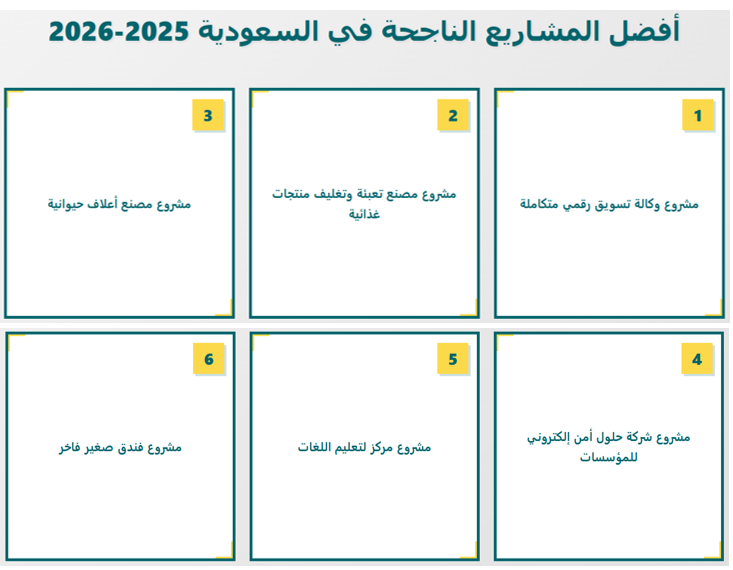 أفضل المشاريع الناجحة في السعودية 2025-2026

1

مشروع وكالة تسويق رقمي متكاملة

2

مشروع مصنع تعبئة وتغليف منتجات غذائية

3

مشروع مصنع أعلاف حيوانية

4

مشروع شركة حلول أمن إلكتروني للمؤسسات

5

مشروع مركز لتعليم اللغات

6

مشروع فندق صغير فاخر